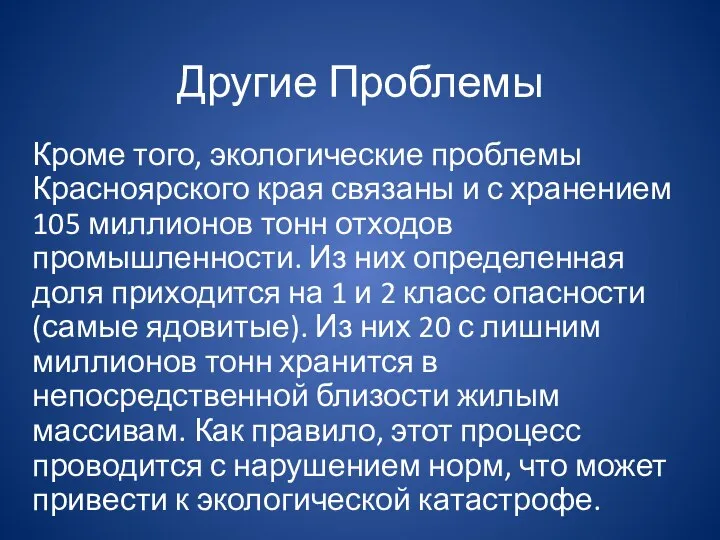 Другие Проблемы

Кроме того, экологические проблемы Красноярского края связаны и с хранением 105 миллионов тонн отходов промышленности. Из них определенная доля приходится на 1 и 2 класс опасности (самые ядовитые). Из них 20 с лишним миллионов тонн хранится в непосредственной близости жилым массивам. Как правило, этот процесс проводится с нарушением норм, что может привести к экологической катастрофе.